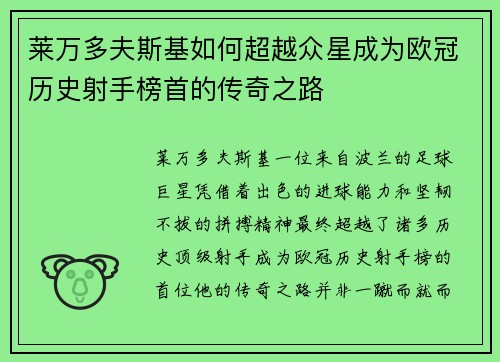 莱万多夫斯基如何超越众星成为欧冠历史射手榜首的传奇之路

莱万多夫斯基一位来自波兰的足球巨星凭借着出色的进球能力和坚韧不拔的拼搏精神最终超越了诸多历史顶级射手成为欧冠历史射手榜的首位他的传奇之路并非一蹴而就而